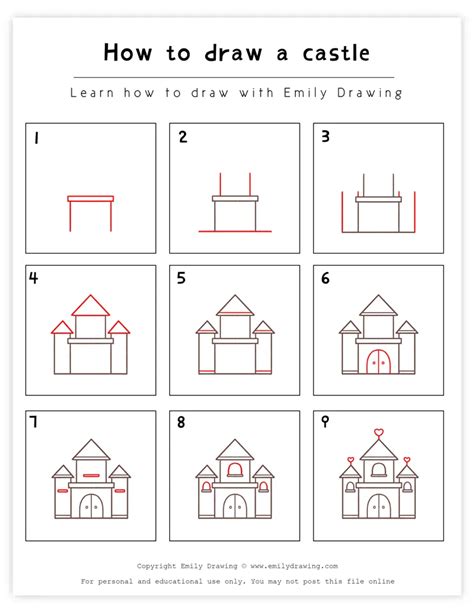 How to draw a castle

Learn how to draw with Emily Drawing

1

2

3

4

5

6

7

8

9

Copyright Emily Drawing © www.emilydrawing.com

For personal and educational use only. You may not post this file online